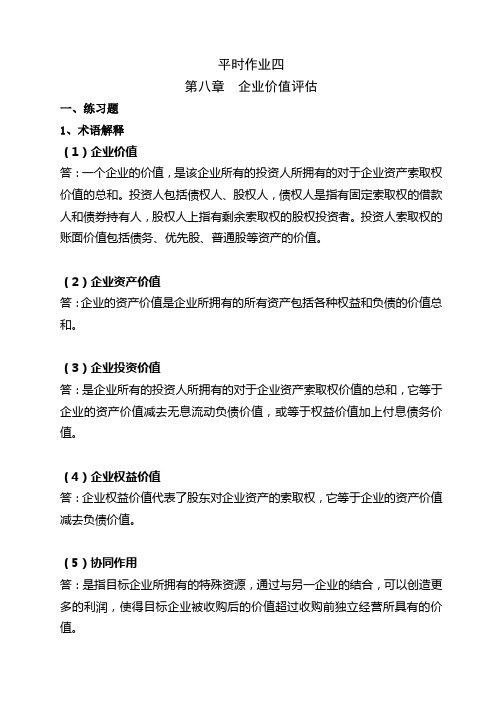 平时作业四
第八章　企业价值评估

一、练习题

1、术语解释

（1）企业价值

答：一个企业的价值，是该企业所有的投资人所拥有的对于企业资产索取权价值的总和。投资人包括债权人、股权人，债权人是指有固定索取权的借款人和债券持有人，股权人上指有剩余索取权的股权投资者。投资人索取权的账面价值包括债务、优先股、普通股等资产的价值。

（2）企业资产价值

答：企业的资产价值是企业所拥有的所有资产包括各种权益和负债的价值总和。

（3）企业投资价值

答：是企业所有的投资人所拥有的对于企业资产索取权价值的总和，它等于企业的资产价值减去无息流动负债价值，或等于权益价值加上付息债务价值。

（4）企业权益价值

答：企业权益价值代表了股东对企业资产的索取权，它等于企业的资产价值减去负债价值。

（5）协同作用

答：是指目标企业所拥有的特殊资源，通过与另一企业的结合，可以创造更多的利润，使得目标企业被收购后的价值超过收购前独立经营所具有的价值。